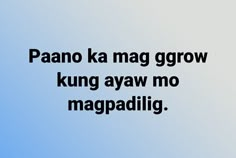 Paano ka mag ggrow kung ayaw mo magpadilig.